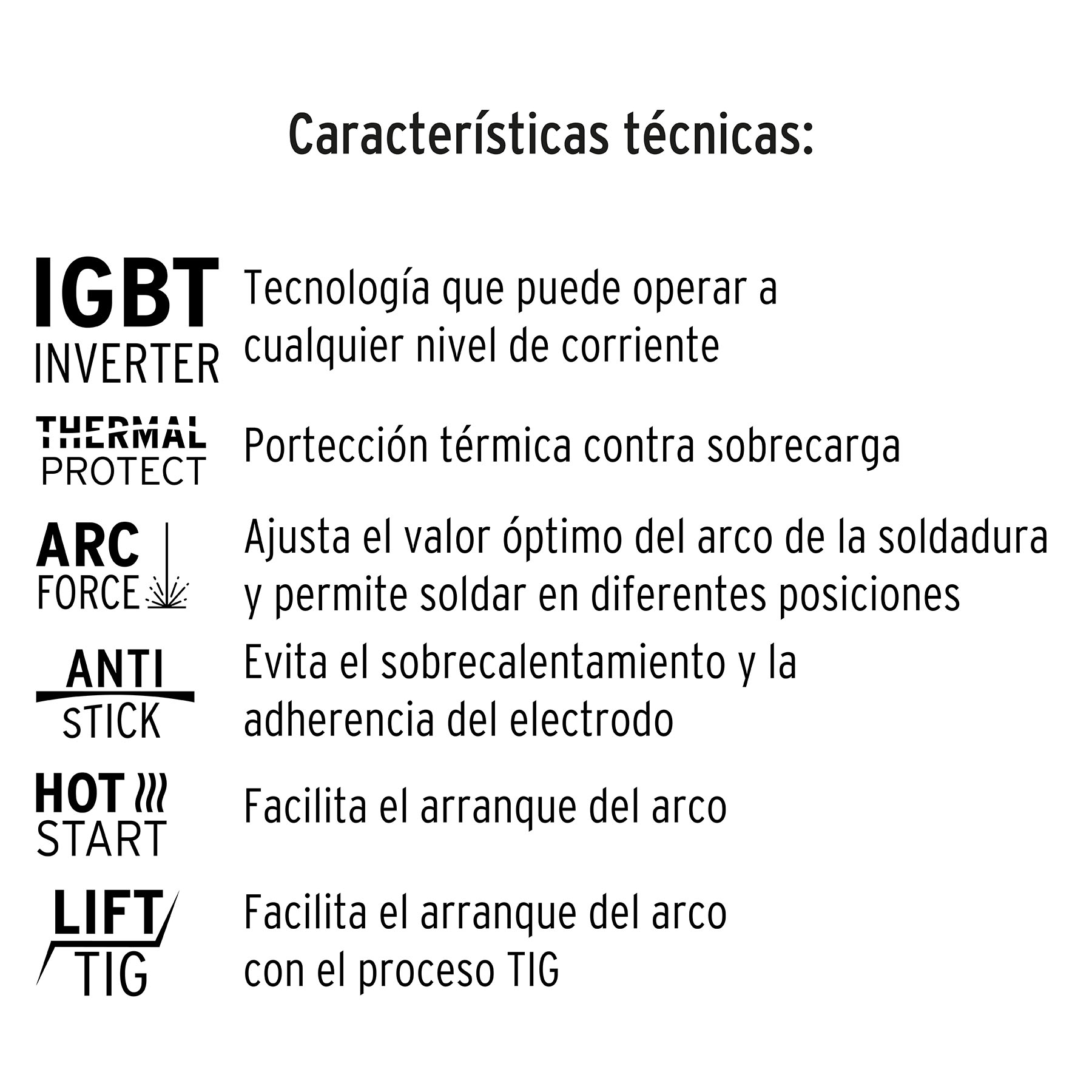 Características técnicas:

IGBT
INVERTER
Tecnología que puede operar a cualquier nivel de corriente

THERMAL
PROTECT
Portección térmica contra sobrecarga

ARC
FORCE
Ajusta el valor óptimo del arco de la soldadura y permite soldar en diferentes posiciones

ANTI
STICK
Evita el sobrecalentamiento y la adherencia del electrodo

HOT
START
Facilita el arranque del arco

LIFT
TIG
Facilita el arranque del arco con el proceso TIG